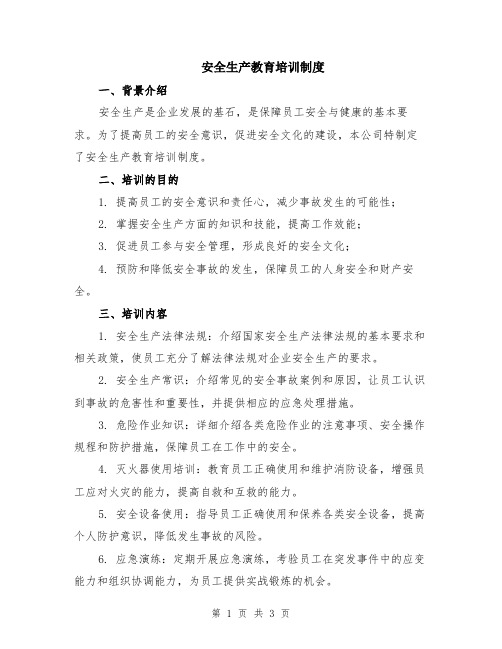 安全生产教育培训制度

一、背景介绍

安全生产是企业发展的基石，是保障员工安全与健康的基本要求。为了提高员工的安全意识，促进安全文化的建设，本公司特制定了安全生产教育培训制度。

二、培训的目的

1. 提高员工的安全意识和责任心，减少事故发生的可能性；

2. 掌握安全生产方面的知识和技能，提高工作效能；

3. 促进员工参与安全管理，形成良好的安全文化；

4. 预防和降低安全事故的发生，保障员工的人身安全和财产安全。

三、培训内容

1. 安全生产法律法规：介绍国家安全生产法律法规的基本要求和相关政策，使员工充分了解法律法规对企业安全生产的要求。

2. 安全生产常识：介绍常见的安全事故案例和原因，让员工认识到事故的危害性和重要性，并提供相应的应急处理措施。

3. 危险作业知识：详细介绍各类危险作业的注意事项、安全操作规程和防护措施，保障员工在工作中的安全。

4. 灭火器使用培训：教育员工正确使用和维护消防设备，增强员工应对火灾的能力，提高自救和互救的能力。

5. 安全设备使用：指导员工正确使用和保养各类安全设备，提高个人防护意识，降低发生事故的风险。

6. 应急演练：定期开展应急演练，考验员工在突发事件中的应变能力和组织协调能力，为员工提供实战锻炼的机会。

第 1 页 共 3 页